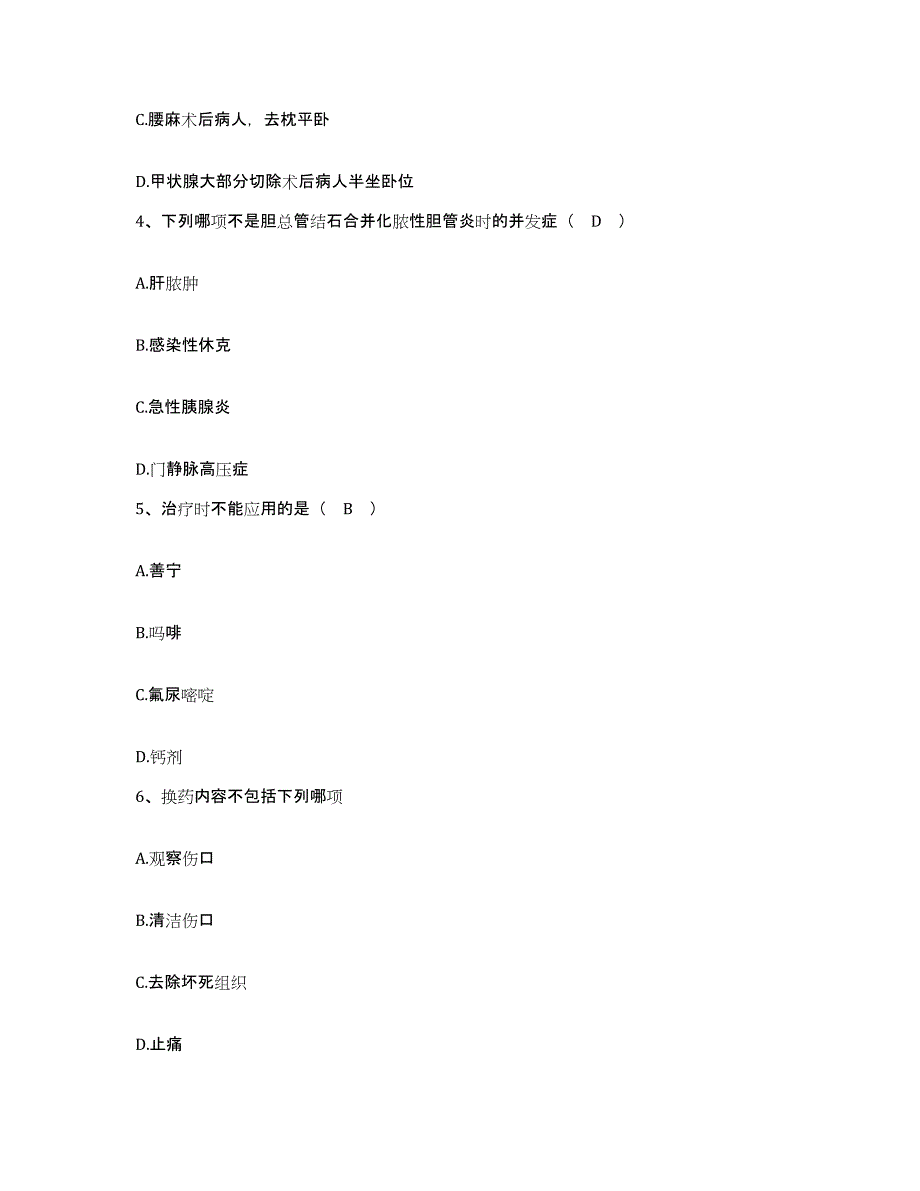 C.腰麻术后病人，去枕平卧

D.甲状腺大部分切除术后病人半坐卧位

4、下列哪项不是胆总管结石合并化脓性胆管炎时的并发症（ D ）

A.肝脓肿

B.感染性休克

C.急性胰腺炎

D.门静脉高压症

5、治疗时不能应用的是（ B ）

A.善宁

B.吗啡

C.氟尿嘧啶

D.钙剂

6、换药内容不包括下列哪项

A.观察伤口

B.清洁伤口

C.去除坏死组织

D.止痛